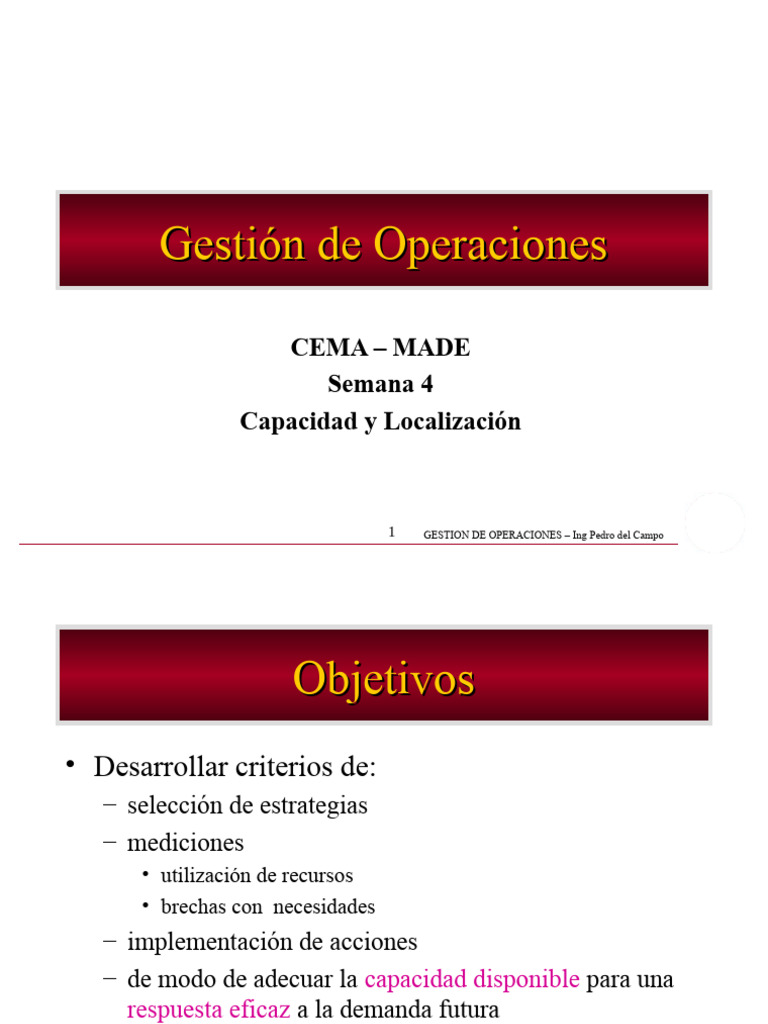 Gestión de Operaciones

CEMA – MADE
Semana 4
Capacidad y Localización

1 GESTION DE OPERACIONES – Ing Pedro del Campo

Objetivos

• Desarrollar criterios de:
– selección de estrategias
– mediciones
• utilización de recursos
• brechas con necesidades
– implementación de acciones
– de modo de adecuar la capacidad disponible para una respuesta eficaz a la demanda futura